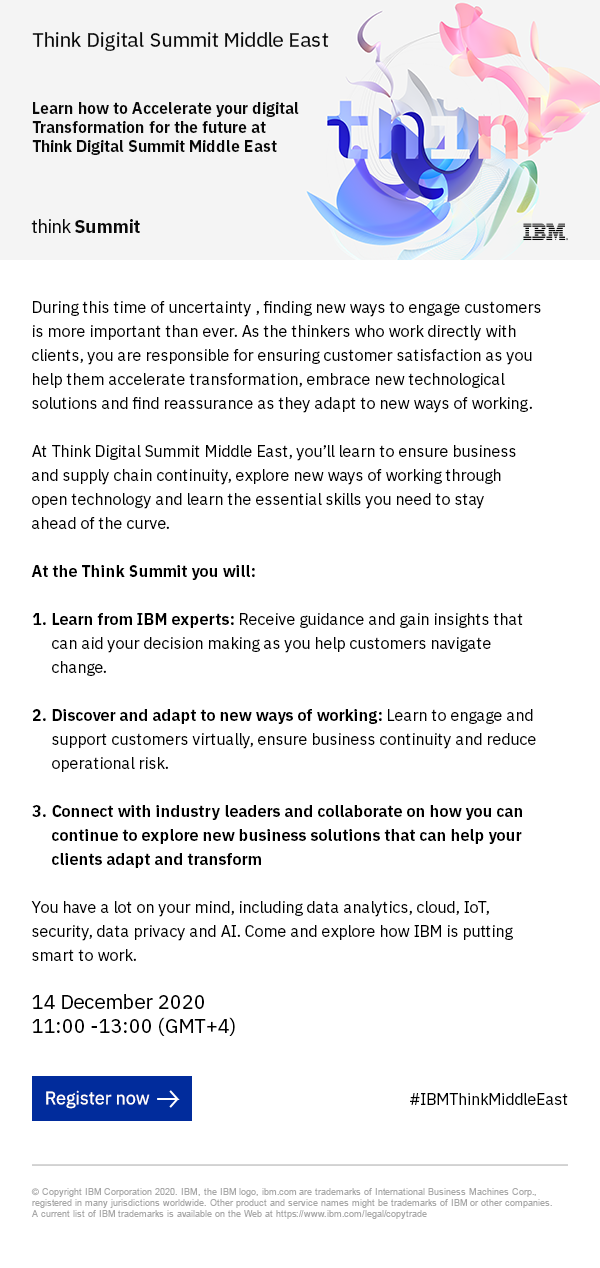 Think Digital Summit Middle East

Learn how to Accelerate your digital Transformation for the future at Think Digital Summit Middle East

think

think Summit

IBM.

During this time of uncertainty , finding new ways to engage customers is more important than ever. As the thinkers who work directly with clients, you are responsible for ensuring customer satisfaction as you help them accelerate transformation, embrace new technological solutions and find reassurance as they adapt to new ways of working.

At Think Digital Summit Middle East, you'll learn to ensure business and supply chain continuity, explore new ways of working through open technology and learn the essential skills you need to stay ahead of the curve.

At the Think Summit you will:

1. Learn from IBM experts: Receive guidance and gain insights that can aid your decision making as you help customers navigate change.

2. Discover and adapt to new ways of working: Learn to engage and support customers virtually, ensure business continuity and reduce operational risk.

3. Connect with industry leaders and collaborate on how you can continue to explore new business solutions that can help your clients adapt and transform

You have a lot on your mind, including data analytics, cloud, IoT, security, data privacy and AI. Come and explore how IBM is putting smart to work.

14 December 2020
11:00 -13:00 (GMT+4)

Register now →

#IBMThinkMiddleEast

© Copyright IBM Corporation 2020. IBM, the IBM logo, ibm.com are trademarks of International Business Machines Corp., registered in many jurisdictions worldwide. Other product and service names might be trademarks of IBM or other companies. A current list of IBM trademarks is available on the Web at https://www.ibm.com/legal/copytrade